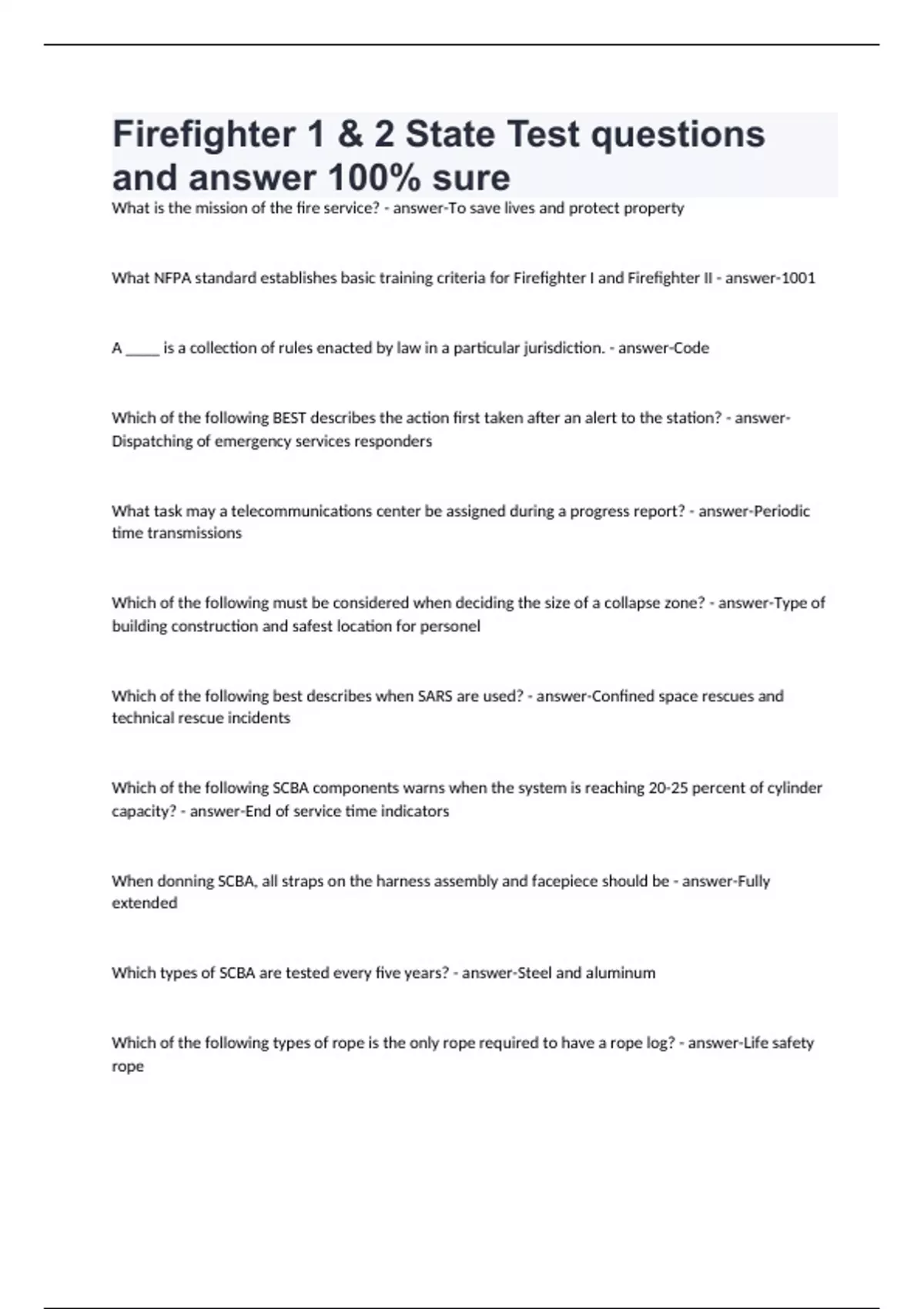 Firefighter 1 & 2 State Test questions and answer 100% sure

What is the mission of the fire service? - answer-To save lives and protect property

What NFPA standard establishes basic training criteria for Firefighter I and Firefighter II - answer-1001

A _____ is a collection of rules enacted by law in a particular jurisdiction. - answer-Code

Which of the following BEST describes the action first taken after an alert to the station? - answer-Dispatching of emergency services responders

What task may a telecommunications center be assigned during a progress report? - answer-Periodic time transmissions

Which of the following must be considered when deciding the size of a collapse zone? - answer-Type of building construction and safest location for personel

Which of the following best describes when SARS are used? - answer-Confined space rescues and technical rescue incidents

Which of the following SCBA components warns when the system is reaching 20-25 percent of cylinder capacity? - answer-End of service time indicators

When donning SCBA, all straps on the harness assembly and facepiece should be - answer-Fully extended

Which types of SCBA are tested every five years? - answer-Steel and aluminum

Which of the following types of rope is the only rope required to have a rope log? - answer-Life safety rope